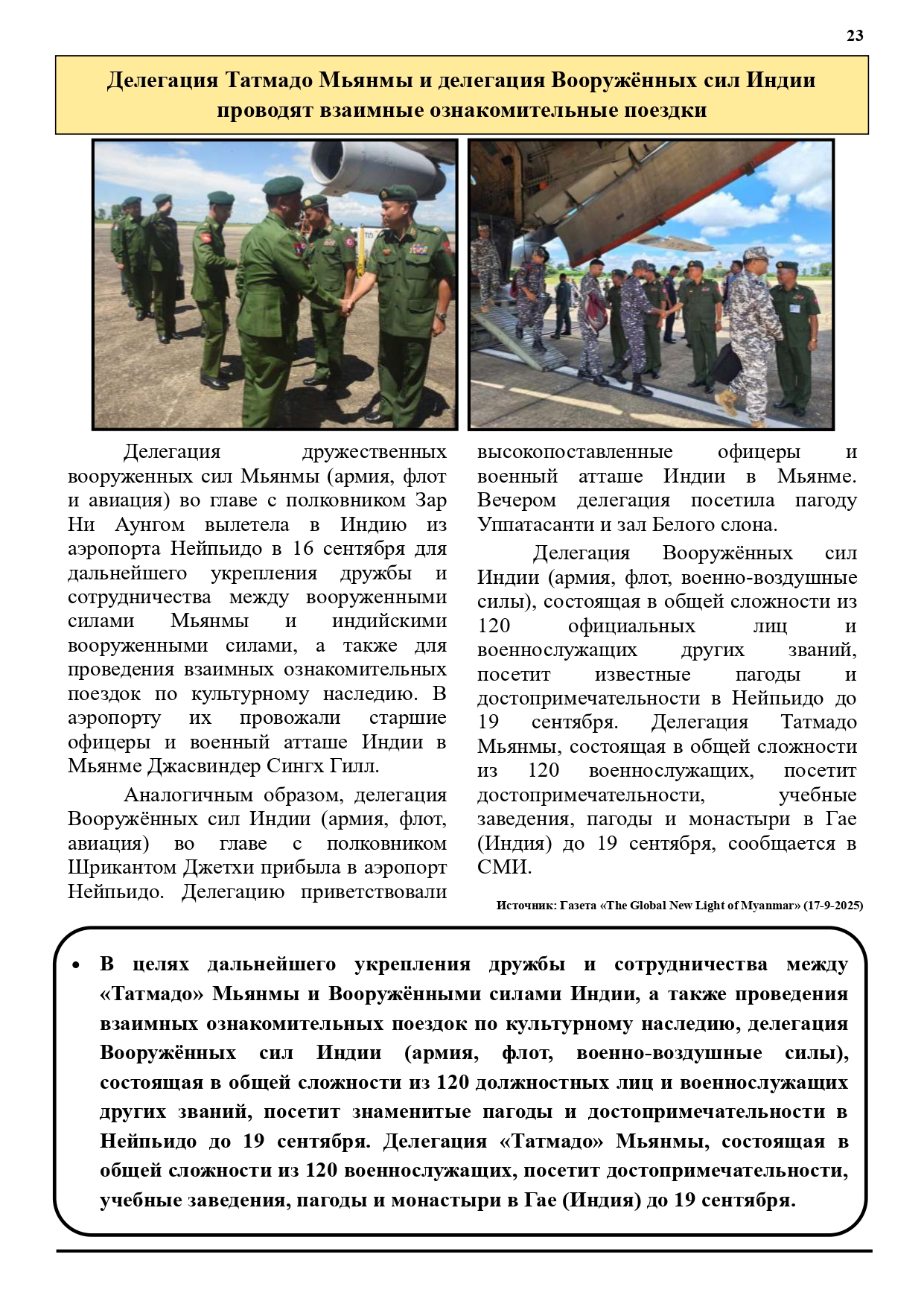 23

Делегация Татмадо Мьянмы и делегация Вооружённых сил Индии проводят взаимные ознакомительные поездки

Делегация дружественных вооруженных сил Мьянмы (армия, флот и авиация) во главе с полковником Зар Ни Аунгом вылетела в Индию из аэропорта Нейпьидо в 16 сентября для дальнейшего укрепления дружбы и сотрудничества между вооруженными силами Мьянмы и индийскими вооруженными силами, а также для проведения взаимных ознакомительных поездок по культурному наследию. В аэропорту их провожали старшие офицеры и военный атташе Индии в Мьянме Джасвиндер Сингх Гилл.

Аналогичным образом, делегация Вооружённых сил Индии (армия, флот, авиация) во главе с полковником Шрикантом Джетхи прибыла в аэропорт Нейпьидо. Делегацию приветствовали высокопоставленные офицеры и военный атташе Индии в Мьянме. Вечером делегация посетила пагоду Уппатасанти и зал Белого слона.

Делегация Вооружённых сил Индии (армия, флот, военно-воздушные силы), состоящая в общей сложности из 120 официальных лиц и военнослужащих других званий, посетит известные пагоды и достопримечательности в Нейпьидо до 19 сентября. Делегация Татмадо Мьянмы, состоящая в общей сложности из 120 военнослужащих, посетит достопримечательности, учебные заведения, пагоды и монастыри в Гае (Индия) до 19 сентября, сообщается в СМИ.

Источник: Газета «The Global New Light of Myanmar» (17-9-2025)

• В целях дальнейшего укрепления дружбы и сотрудничества между «Татмадо» Мьянмы и Вооружёнными силами Индии, а также проведения взаимных ознакомительных поездок по культурному наследию, делегация Вооружённых сил Индии (армия, флот, военно-воздушные силы), состоящая в общей сложности из 120 должностных лиц и военнослужащих других званий, посетит знаменитые пагоды и достопримечательности в Нейпьидо до 19 сентября. Делегация «Татмадо» Мьянмы, состоящая в общей сложности из 120 военнослужащих, посетит достопримечательности, учебные заведения, пагоды и монастыри в Гае (Индия) до 19 сентября.